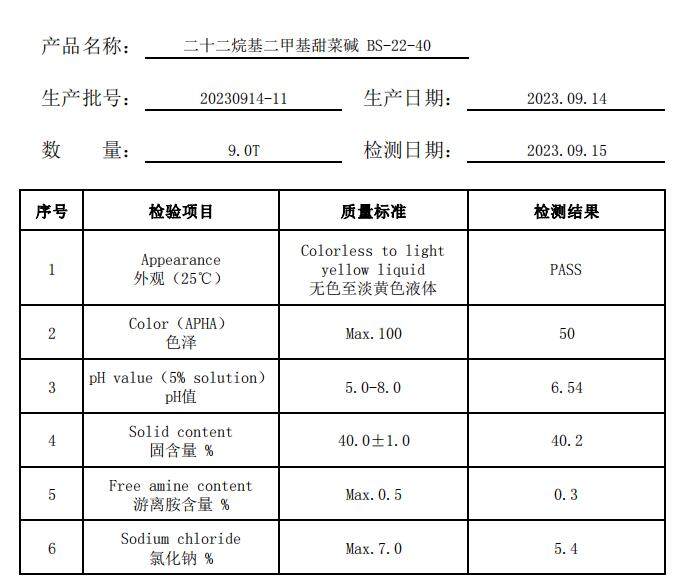 产品名称： 二十二烷基二甲基甜菜碱 BS-22-40

生产批号： 20230914-11 生产日期： 2023.09.14

数 量： 9.0T 检测日期： 2023.09.15

| 序号 | 检验项目 | 质量标准 | 检测结果 |
|---|---|---|---|
| 1 | Appearance 外观（25℃） | Colorless to light yellow liquid 无色至淡黄色液体 | PASS |
| 2 | Color（APHA） 色泽 | Max.100 | 50 |
| 3 | pH value（5% solution） pH值 | 5.0-8.0 | 6.54 |
| 4 | Solid content 固含量 % | 40.0±1.0 | 40.2 |
| 5 | Free amine content 游离胺含量 % | Max.0.5 | 0.3 |
| 6 | Sodium chloride 氯化钠 % | Max.7.0 | 5.4 |